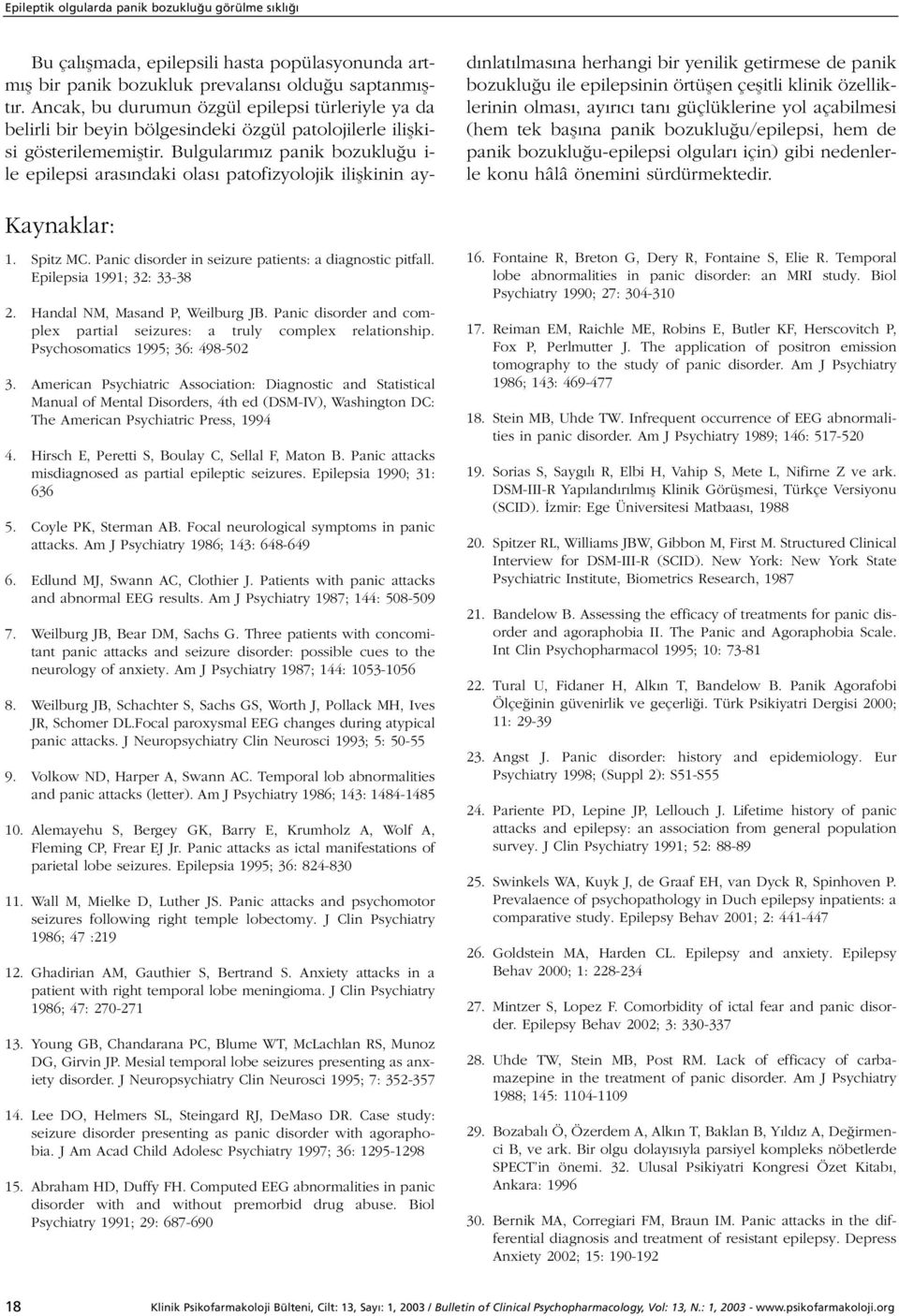 Epileptik olgularda panik bozukluğu görülme sıklığı

Bu çalışmada, epilepsili hasta popülasyonunda artmış bir panik bozukluk prevalansı olduğu saptanmıştır. Ancak, bu durumun özgül epilepsi türleriyle ya da belirli bir beyin bölgesindeki özgül patolojilerle ilişkisi gösterilememiştir. Bulgularımız panik bozukluğu ile epilepsi arasındaki olası patofizyolojik ilişkinin aydınlatılmasına herhangi bir yenilik getirmese de panik bozukluğu ile epilepsinin örtüşen çeşitli klinik özelliklerinin olması, ayırıcı tanı güçlüklerine yol açabilmesi (hem tek başına panik bozukluğu/epilepsi, hem de panik bozukluğu-epilepsi olguları için) gibi nedenlerle konu hâlâ önemini sürdürmektedir.

Kaynaklar:

1. Spitz MC. Panic disorder in seizure patients: a diagnostic pitfall. Epilepsia 1991; 32: 33-38

2. Handal NM, Masand P, Weilburg JB. Panic disorder and complex partial seizures: a truly complex relationship. Psychosomatics 1995; 36: 498-502

3. American Psychiatric Association: Diagnostic and Statistical Manual of Mental Disorders, 4th ed (DSM-IV), Washington DC: The American Psychiatric Press, 1994

4. Hirsch E, Peretti S, Boulay C, Sellal F, Maton B. Panic attacks misdiagnosed as partial epileptic seizures. Epilepsia 1990; 31: 636

5. Coyle PK, Sterman AB. Focal neurological symptoms in panic attacks. Am J Psychiatry 1986; 143: 648-649

6. Edlund MJ, Swann AC, Clothier J. Patients with panic attacks and abnormal EEG results. Am J Psychiatry 1987; 144: 508-509

7. Weilburg JB, Bear DM, Sachs G. Three patients with concomitant panic attacks and seizure disorder: possible cues to the neurology of anxiety. Am J Psychiatry 1987; 144: 1053-1056

8. Weilburg JB, Schachter S, Sachs GS, Worth J, Pollack MH, Ives JR, Schomer DL.Focal paroxysmal EEG changes during atypical panic attacks. J Neuropsychiatry Clin Neurosci 1993; 5: 50-55

9. Volkow ND, Harper A, Swann AC. Temporal lob abnormalities and panic attacks (letter). Am J Psychiatry 1986; 143: 1484-1485

10. Alemayehu S, Bergey GK, Barry E, Krumholz A, Wolf A, Fleming CP, Frear EJ Jr. Panic attacks as ictal manifestations of parietal lobe seizures. Epilepsia 1995; 36: 824-830

11. Wall M, Mielke D, Luther JS. Panic attacks and psychomotor seizures following right temple lobectomy. J Clin Psychiatry 1986; 47 :219

12. Ghadirian AM, Gauthier S, Bertrand S. Anxiety attacks in a patient with right temporal lobe meningioma. J Clin Psychiatry 1986; 47: 270-271

13. Young GB, Chandarana PC, Blume WT, McLachlan RS, Munoz DG, Girvin JP. Mesial temporal lobe seizures presenting as anxiety disorder. J Neuropsychiatry Clin Neurosci 1995; 7: 352-357

14. Lee DO, Helmers SL, Steingard RJ, DeMaso DR. Case study: seizure disorder presenting as panic disorder with agoraphobia. J Am Acad Child Adolesc Psychiatry 1997; 36: 1295-1298

15. Abraham HD, Duffy FH. Computed EEG abnormalities in panic disorder with and without premorbid drug abuse. Biol Psychiatry 1991; 29: 687-690

16. Fontaine R, Breton G, Dery R, Fontaine S, Elie R. Temporal lobe abnormalities in panic disorder: an MRI study. Biol Psychiatry 1990; 27: 304-310

17. Reiman EM, Raichle ME, Robins E, Butler KF, Herscovitch P, Fox P, Perlmutter J. The application of positron emission tomography to the study of panic disorder. Am J Psychiatry 1986; 143: 469-477

18. Stein MB, Uhde TW. Infrequent occurrence of EEG abnormalities in panic disorder. Am J Psychiatry 1989; 146: 517-520

19. Sorias S, Saygılı R, Elbi H, Vahip S, Mete L, Nifirne Z ve ark. DSM-III-R Yapılandırılmış Klinik Görüşmesi, Türkçe Versiyonu (SCID). İzmir: Ege Üniversitesi Matbaası, 1988

20. Spitzer RL, Williams JBW, Gibbon M, First M. Structured Clinical Interview for DSM-III-R (SCID). New York: New York State Psychiatric Institute, Biometrics Research, 1987

21. Bandelow B. Assessing the efficacy of treatments for panic disorder and agoraphobia II. The Panic and Agoraphobia Scale. Int Clin Psychopharmacol 1995; 10: 73-81

22. Tural U, Fidaner H, Alkın T, Bandelow B. Panik Agorafobi Ölçeğinin güvenirlik ve geçerliği. Türk Psikiyatri Dergisi 2000; 11: 29-39

23. Angst J. Panic disorder: history and epidemiology. Eur Psychiatry 1998; (Suppl 2): S51-S55

24. Pariente PD, Lepine JP, Lellouch J. Lifetime history of panic attacks and epilepsy: an association from general population survey. J Clin Psychiatry 1991; 52: 88-89

25. Swinkels WA, Kuyk J, de Graaf EH, van Dyck R, Spinhoven P. Prevalaence of psychopathology in Duch epilepsy inpatients: a comparative study. Epilepsy Behav 2001; 2: 441-447

26. Goldstein MA, Harden CL. Epilepsy and anxiety. Epilepsy Behav 2000; 1: 228-234

27. Mintzer S, Lopez F. Comorbidity of ictal fear and panic disorder. Epilepsy Behav 2002; 3: 330-337

28. Uhde TW, Stein MB, Post RM. Lack of efficacy of carbamazepine in the treatment of panic disorder. Am J Psychiatry 1988; 145: 1104-1109

29. Bozabalı Ö, Özerdem A, Alkın T, Baklan B, Yıldız A, Değirmenci B, ve ark. Bir olgu dolayısıyla parsiyel kompleks nöbetlerde SPECT'in önemi. 32. Ulusal Psikiyatri Kongresi Özet Kitabı, Ankara: 1996

30. Bernik MA, Corregiari FM, Braun IM. Panic attacks in the differential diagnosis and treatment of resistant epilepsy. Depress Anxiety 2002; 15: 190-192

18 Klinik Psikofarmakoloji Bülteni, Cilt: 13, Sayı: 1, 2003 / Bulletin of Clinical Psychopharmacology, Vol: 13, N.: 1, 2003 - www.psikofarmakoloji.org